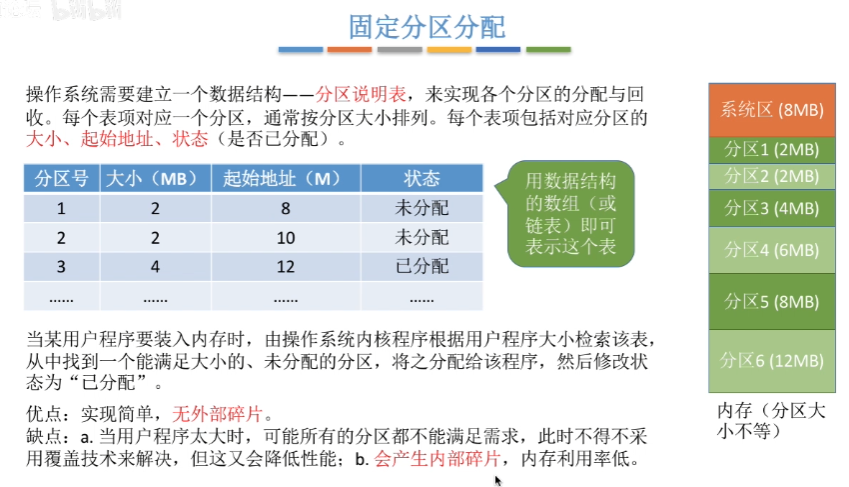 固定分区分配

操作系统需要建立一个数据结构——分区说明表，来实现各个分区的分配与回收。每个表项对应一个分区，通常按分区大小排列。每个表项包括对应分区的大小、起始地址、状态（是否已分配）。

| 分区号 | 大小（MB） | 起始地址（M） | 状态 |
|---|---|---|---|
| 1 | 2 | 8 | 未分配 |
| 2 | 2 | 10 | 未分配 |
| 3 | 4 | 12 | 已分配 |
| ...... | ...... | ...... | ...... |

用数据结构的数组（或链表）即可表示这个表

当某用户程序要装入内存时，由操作系统内核程序根据用户程序大小检索该表，从中找到一个能满足大小的、未分配的分区，将之分配给该程序，然后修改状态为“已分配”。

优点：实现简单，无外部碎片。
缺点：a. 当用户程序太大时，可能所有的分区都不能满足需求，此时不得不采用覆盖技术来解决，但这又会降低性能；b. 会产生内部碎片，内存利用率低。

系统区 (8MB)
分区1 (2MB)
分区2 (2MB)
分区3 (4MB)
分区4 (6MB)
分区5 (8MB)
分区6 (12MB)
内存（分区大小不等）